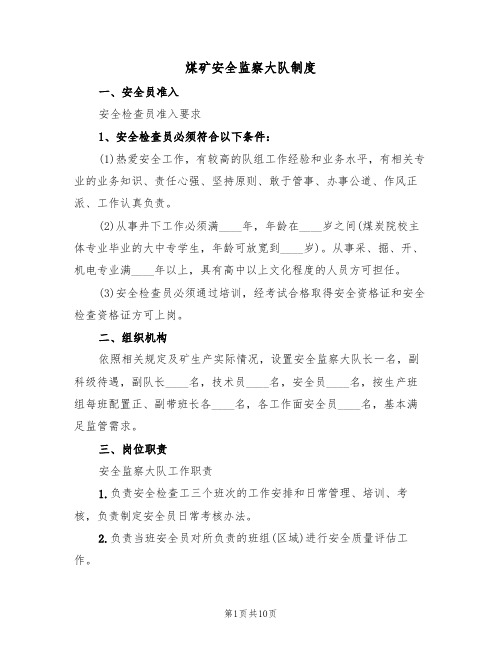 煤矿安全监察大队制度

一、安全员准入

安全检查员准入要求

1、安全检查员必须符合以下条件：

(1)热爱安全工作，有较高的队组工作经验和业务水平，有相关专业的业务知识、责任心强、坚持原则、敢于管事、办事公道、作风正派、工作认真负责。

(2)从事井下工作必须满____年，年龄在____岁之间(煤炭院校主体专业毕业的大中专学生，年龄可放宽到____岁)。从事采、掘、开、机电专业满____年以上，具有高中以上文化程度的人员方可担任。

(3)安全检查员必须通过培训，经考试合格取得安全资格证和安全检查资格证方可上岗。

二、组织机构

依照相关规定及矿生产实际情况，设置安全监察大队长一名，副科级待遇，副队长____名，技术员____名，安全员____名，按生产班组每班配置正、副带班长各____名，各工作面安全员____名，基本满足监管需求。

三、岗位职责

安全监察大队工作职责

1.负责安全检查工三个班次的工作安排和日常管理、培训、考核，负责制定安全员日常考核办法。

2.负责当班安全员对所负责的班组(区域)进行安全质量评估工作。

第1页共10页